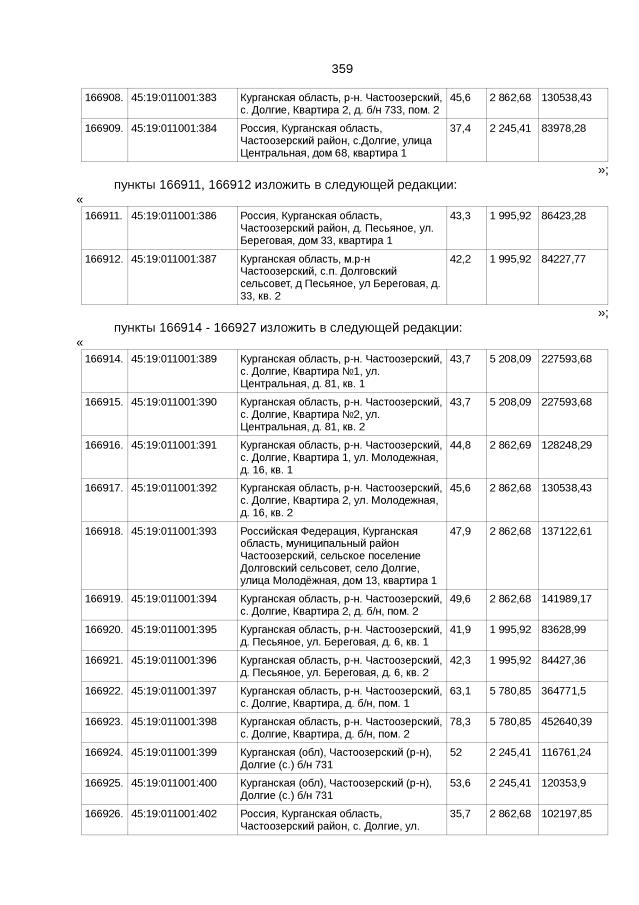 359

| 166908. | 45:19:011001:383 | Курганская область, р-н. Частоозерский, с. Долгие, Квартира 2, д. б/н 733, пом. 2 | 45,6 | 2 862,68 | 130538,43 |
|---|---|---|---|---|---|
| 166909. | 45:19:011001:384 | Россия, Курганская область, Частоозерский район, с.Долгие, улица Центральная, дом 68, квартира 1 | 37,4 | 2 245,41 | 83978,28 |

»;

пункты 166911, 166912 изложить в следующей редакции:

«

| 166911. | 45:19:011001:386 | Россия, Курганская область, Частоозерский район, д. Песьяное, ул. Береговая, дом 33, квартира 1 | 43,3 | 1 995,92 | 86423,28 |
|---|---|---|---|---|---|
| 166912. | 45:19:011001:387 | Курганская область, м.р-н Частоозерский, с.п. Долговский сельсовет, д Песьяное, ул Береговая, д. 33, кв. 2 | 42,2 | 1 995,92 | 84227,77 |

»;

пункты 166914 - 166927 изложить в следующей редакции:

«

| 166914. | 45:19:011001:389 | Курганская область, р-н. Частоозерский, с. Долгие, Квартира №1, ул. Центральная, д. 81, кв. 1 | 43,7 | 5 208,09 | 227593,68 |
|---|---|---|---|---|---|
| 166915. | 45:19:011001:390 | Курганская область, р-н. Частоозерский, с. Долгие, Квартира №2, ул. Центральная, д. 81, кв. 2 | 43,7 | 5 208,09 | 227593,68 |
| 166916. | 45:19:011001:391 | Курганская область, р-н. Частоозерский, с. Долгие, Квартира 1, ул. Молодежная, д. 16, кв. 1 | 44,8 | 2 862,69 | 128248,29 |
| 166917. | 45:19:011001:392 | Курганская область, р-н. Частоозерский, с. Долгие, Квартира 2, ул. Молодежная, д. 16, кв. 2 | 45,6 | 2 862,68 | 130538,43 |
| 166918. | 45:19:011001:393 | Российская Федерация, Курганская область, муниципальный район Частоозерский, сельское поселение Долговский сельсовет, село Долгие, улица Молодёжная, дом 13, квартира 1 | 47,9 | 2 862,68 | 137122,61 |
| 166919. | 45:19:011001:394 | Курганская область, р-н. Частоозерский, с. Долгие, Квартира 2, д. б/н, пом. 2 | 49,6 | 2 862,68 | 141989,17 |
| 166920. | 45:19:011001:395 | Курганская область, р-н. Частоозерский, д. Песьяное, ул. Береговая, д. 6, кв. 1 | 41,9 | 1 995,92 | 83628,99 |
| 166921. | 45:19:011001:396 | Курганская область, р-н. Частоозерский, д. Песьяное, ул. Береговая, д. 6, кв. 2 | 42,3 | 1 995,92 | 84427,36 |
| 166922. | 45:19:011001:397 | Курганская область, р-н. Частоозерский, с. Долгие, Квартира, д. б/н, пом. 1 | 63,1 | 5 780,85 | 364771,5 |
| 166923. | 45:19:011001:398 | Курганская область, р-н. Частоозерский, с. Долгие, Квартира, д. б/н, пом. 2 | 78,3 | 5 780,85 | 452640,39 |
| 166924. | 45:19:011001:399 | Курганская (обл), Частоозерский (р-н), Долгие (с.) б/н 731 | 52 | 2 245,41 | 116761,24 |
| 166925. | 45:19:011001:400 | Курганская (обл), Частоозерский (р-н), Долгие (с.) б/н 731 | 53,6 | 2 245,41 | 120353,9 |
| 166926. | 45:19:011001:402 | Россия, Курганская область, Частоозерский район, с. Долгие, ул. | 35,7 | 2 862,68 | 102197,85 |